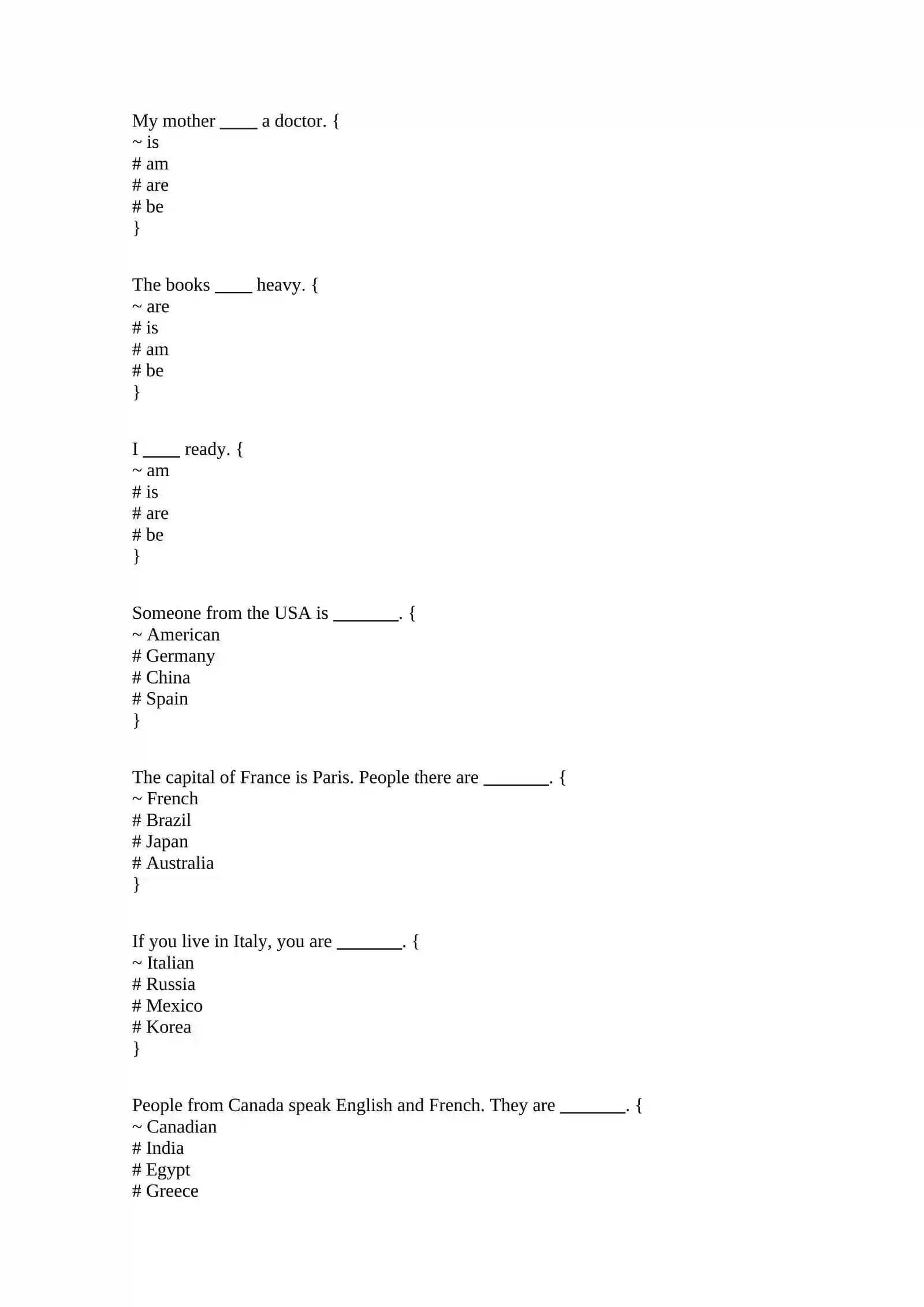 My mother ____ a doctor. {
~ is
# am
# are
# be
}

The books ____ heavy. {
~ are
# is
# am
# be
}

I ____ ready. {
~ am
# is
# are
# be
}

Someone from the USA is ____. {
~ American
# Germany
# China
# Spain
}

The capital of France is Paris. People there are ____. {
~ French
# Brazil
# Japan
# Australia
}

If you live in Italy, you are ____. {
~ Italian
# Russia
# Mexico
# Korea
}

People from Canada speak English and French. They are ____. {
~ Canadian
# India
# Egypt
# Greece